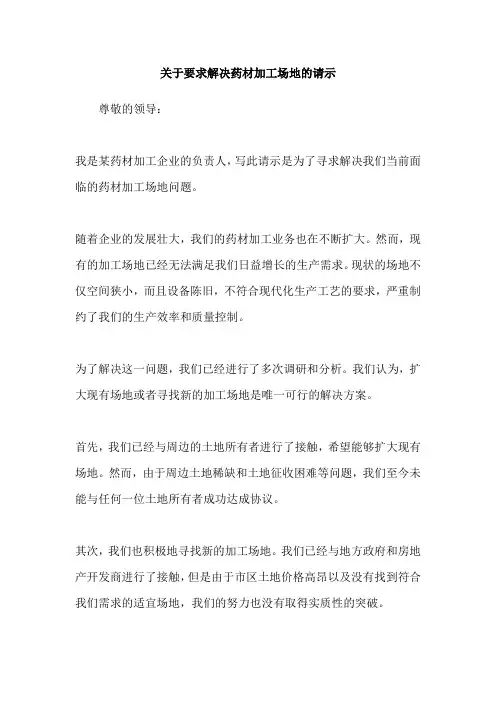 关于要求解决药材加工场地的请示

尊敬的领导：

我是某药材加工企业的负责人，写此请示是为了寻求解决我们当前面临的药材加工场地问题。

随着企业的发展壮大，我们的药材加工业务也在不断扩大。然而，现有的加工场地已经无法满足我们日益增长的生产需求。现状的场地不仅空间狭小，而且设备陈旧，不符合现代化生产工艺的要求，严重制约了我们的生产效率和质量控制。

为了解决这一问题，我们已经进行了多次调研和分析。我们认为，扩大现有场地或者寻找新的加工场地是唯一可行的解决方案。

首先，我们已经与周边的土地所有者进行了接触，希望能够扩大现有场地。然而，由于周边土地稀缺和土地征收困难等问题，我们至今未能与任何一位土地所有者成功达成协议。

其次，我们也积极地寻找新的加工场地。我们已经与地方政府和房地产开发商进行了接触，但是由于市区土地价格高昂以及没有找到符合我们需求的适宜场地，我们的努力也没有取得实质性的突破。